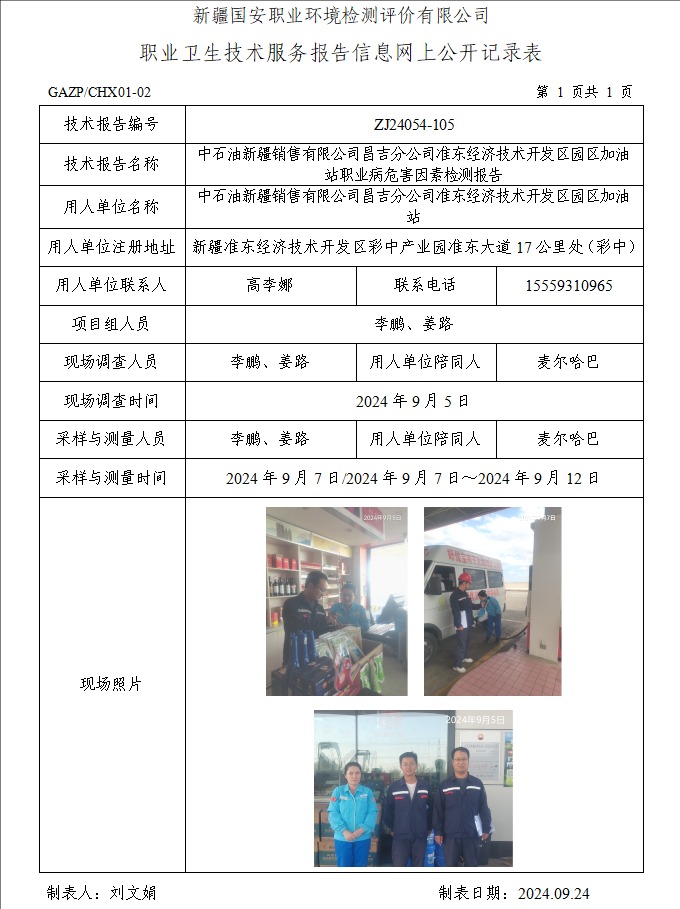 新疆国安职业环境检测评价有限公司

职业卫生技术服务报告信息网上公开记录表

GAZP/CHX01-02

第 1 页共 1 页

| 技术报告编号 | ZJ24054-105 | | |
|---|---|---|---|
| 技术报告名称 | 中石油新疆销售有限公司昌吉分公司准东经济技术开发区园区加油站职业病危害因素检测报告 | | |
| 用人单位名称 | 中石油新疆销售有限公司昌吉分公司准东经济技术开发区园区加油站 | | |
| 用人单位注册地址 | 新疆准东经济技术开发区彩中产业园准东大道 17 公里处（彩中） | | |
| 用人单位联系人 | 高李娜 | 联系电话 | 15559310965 |
| 项目组人员 | 李鹏、姜路 | | |
| 现场调查人员 | 李鹏、姜路 | 用人单位陪同人 | 麦尔哈巴 |
| 现场调查时间 | 2024 年 9 月 5 日 | | |
| 采样与测量人员 | 李鹏、姜路 | 用人单位陪同人 | 麦尔哈巴 |
| 采样与测量时间 | 2024 年 9 月 7 日/2024 年 9 月 7 日～2024 年 9 月 12 日 | | |
| 现场照片 | 2024年9月5日 2024年9月7日 2024年9月5日 | | |

制表人：刘文娟

制表日期：2024.09.24